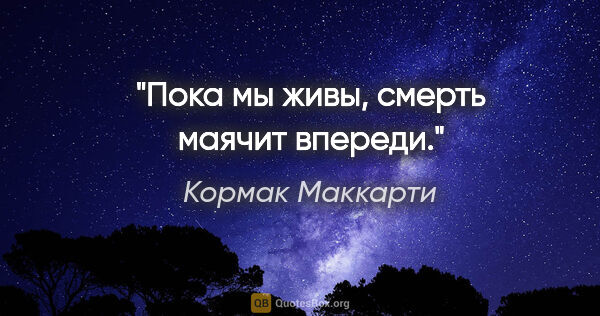 "Пока мы живы, смерть маячит впереди."

Кормак Маккарти

QB QuotesBox.org